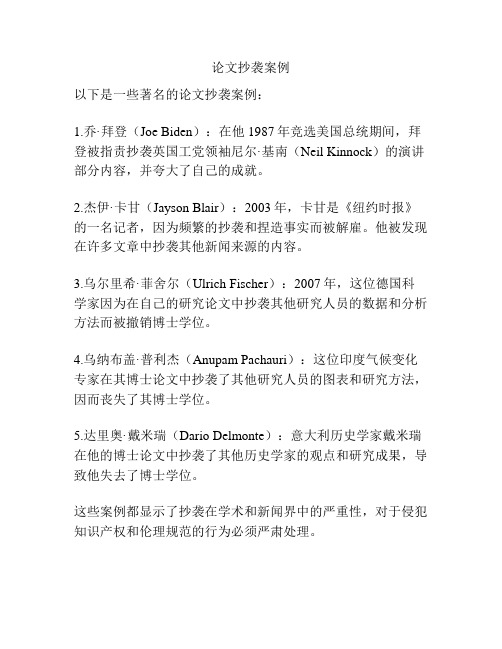 论文抄袭案例

以下是一些著名的论文抄袭案例：

1.乔·拜登（Joe Biden）：在他 1987 年竞选美国总统期间，拜登被指责抄袭英国工党领袖尼尔·基南（Neil Kinnock）的演讲部分内容，并夸大了自己的成就。

2.杰伊·卡甘（Jayson Blair）：2003 年，卡甘是《纽约时报》的一名记者，因为频繁的抄袭和捏造事实而被解雇。他被发现在许多文章中抄袭其他新闻来源的内容。

3.乌尔里希·菲舍尔（Ulrich Fischer）：2007 年，这位德国科学家因为在自己的研究论文中抄袭其他研究人员的数据和分析方法而被撤销博士学位。

4.乌纳布盖·普利杰（Anupam Pachauri）：这位印度气候变化专家在其博士论文中抄袭了其他研究人员的图表和研究方法，因而丧失了其博士学位。

5.达里奥·戴米瑞（Dario Delmonte）：意大利历史学家戴米瑞在他的博士论文中抄袭了其他历史学家的观点和研究成果，导致他失去了博士学位。

这些案例都显示了抄袭在学术和新闻界中的严重性，对于侵犯知识产权和伦理规范的行为必须严肃处理。